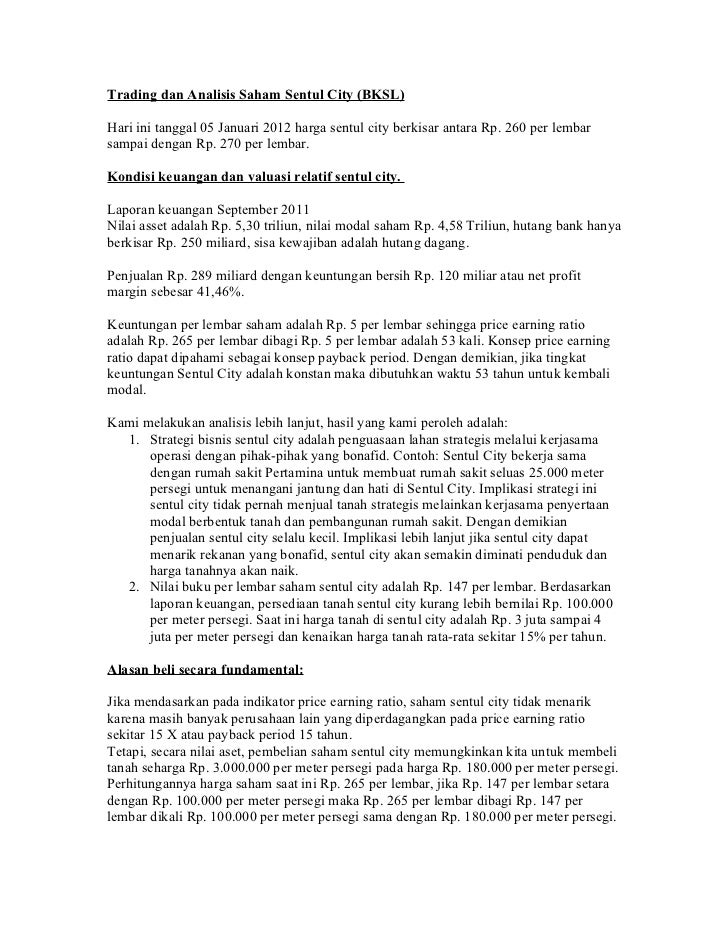 Trading dan Analisis Saham Sentul City (BKSL)

Hari ini tanggal 05 Januari 2012 harga sentul city berkisar antara Rp. 260 per lembar sampai dengan Rp. 270 per lembar.

Kondisi keuangan dan valuasi relatif sentul city.

Laporan keuangan September 2011
Nilai asset adalah Rp. 5,30 triliun, nilai modal saham Rp. 4,58 Triliun, hutang bank hanya berkisar Rp. 250 miliard, sisa kewajiban adalah hutang dagang.

Penjualan Rp. 289 miliard dengan keuntungan bersih Rp. 120 miliar atau net profit margin sebesar 41,46%.

Keuntungan per lembar saham adalah Rp. 5 per lembar sehingga price earning ratio adalah Rp. 265 per lembar dibagi Rp. 5 per lembar adalah 53 kali. Konsep price earning ratio dapat dipahami sebagai konsep payback period. Dengan demikian, jika tingkat keuntungan Sentul City adalah konstan maka dibutuhkan waktu 53 tahun untuk kembali modal.

Kami melakukan analisis lebih lanjut, hasil yang kami peroleh adalah:
1. Strategi bisnis sentul city adalah penguasaan lahan strategis melalui kerjasama operasi dengan pihak-pihak yang bonafid. Contoh: Sentul City bekerja sama dengan rumah sakit Pertamina untuk membuat rumah sakit seluas 25.000 meter persegi untuk menangani jantung dan hati di Sentul City. Implikasi strategi ini sentul city tidak pernah menjual tanah strategis melainkan kerjasama penyertaan modal berbentuk tanah dan pembangunan rumah sakit. Dengan demikian penjualan sentul city selalu kecil. Implikasi lebih lanjut jika sentul city dapat menarik rekanan yang bonafid, sentul city akan semakin diminati penduduk dan harga tanahnya akan naik.
2. Nilai buku per lembar saham sentul city adalah Rp. 147 per lembar. Berdasarkan laporan keuangan, persediaan tanah sentul city kurang lebih bernilai Rp. 100.000 per meter persegi. Saat ini harga tanah di sentul city adalah Rp. 3 juta sampai 4 juta per meter persegi dan kenaikan harga tanah rata-rata sekitar 15% per tahun.

Alasan beli secara fundamental:

Jika mendasarkan pada indikator price earning ratio, saham sentul city tidak menarik karena masih banyak perusahaan lain yang diperdagangkan pada price earning ratio sekitar 15 X atau payback period 15 tahun.
Tetapi, secara nilai aset, pembelian saham sentul city memungkinkan kita untuk membeli tanah seharga Rp. 3.000.000 per meter persegi pada harga Rp. 180.000 per meter persegi. Perhitungannya harga saham saat ini Rp. 265 per lembar, jika Rp. 147 per lembar setara dengan Rp. 100.000 per meter persegi maka Rp. 265 per lembar dibagi Rp. 147 per lembar dikali Rp. 100.000 per meter persegi sama dengan Rp. 180.000 per meter persegi.